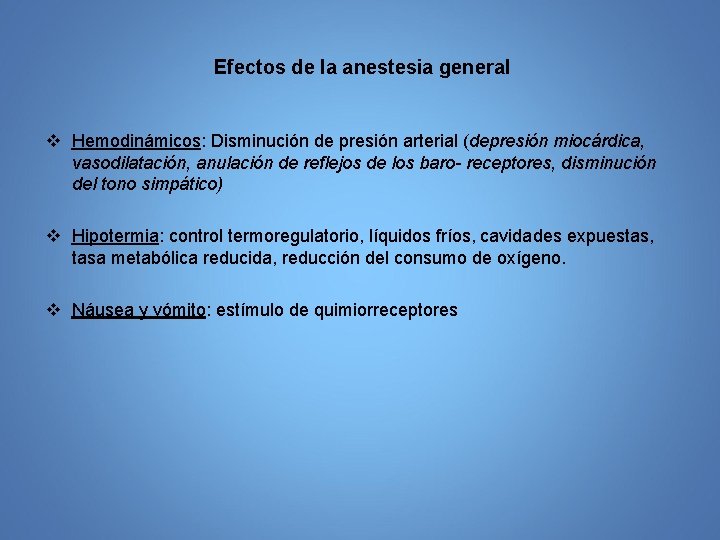 Efectos de la anestesia general

❖ Hemodinámicos: Disminución de presión arterial (depresión miocárdica, vasodilatación, anulación de reflejos de los baro- receptores, disminución del tono simpático)

❖ Hipotermia: control termoregulatorio, líquidos fríos, cavidades expuestas, tasa metabólica reducida, reducción del consumo de oxígeno.

❖ Náusea y vómito: estímulo de quimiorreceptores